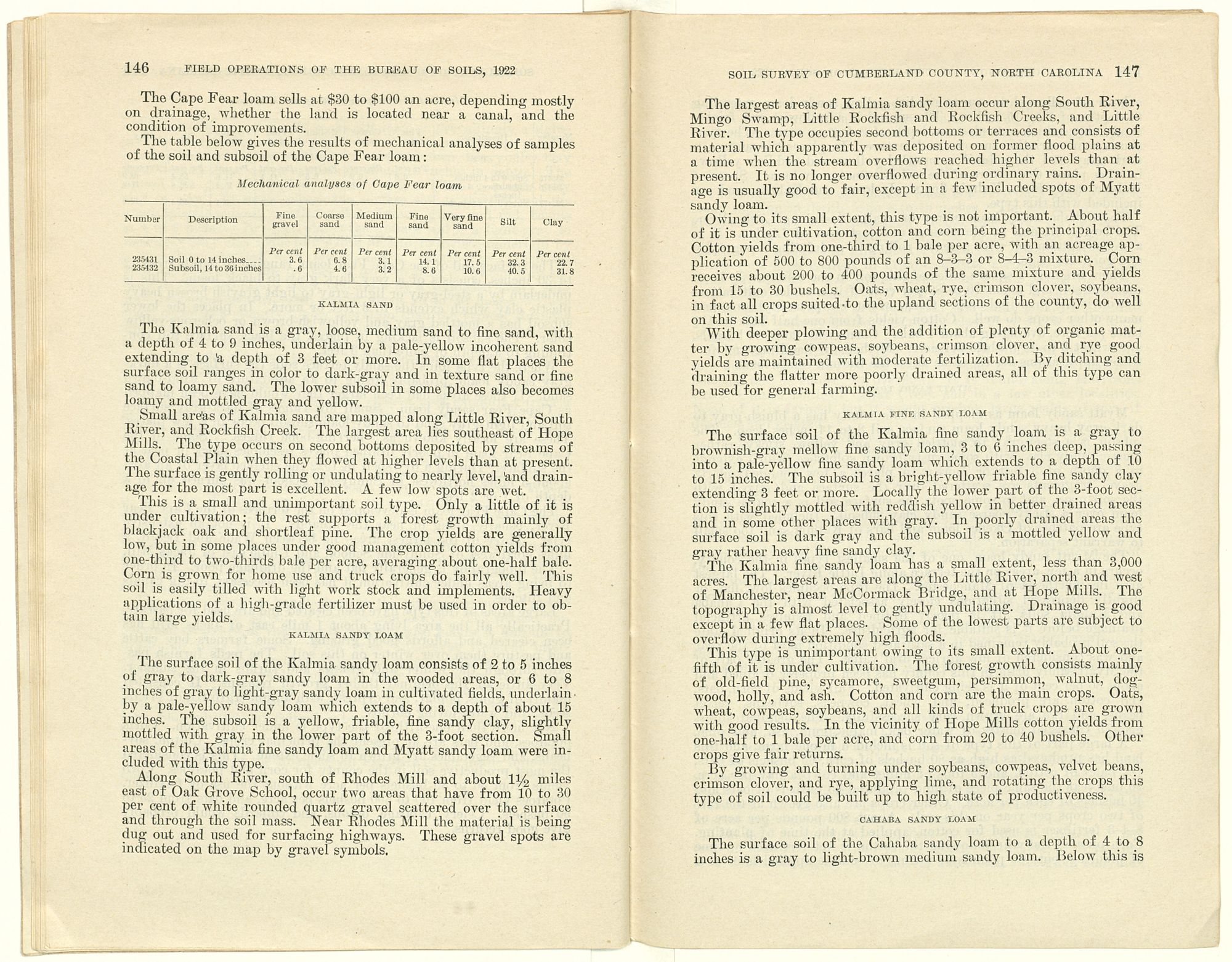 146 FIELD OPERATIONS OF THE BUREAU OF SOILS, 1922

The Cape Fear loam sells at $30 to $100 an acre, depending mostly on drainage, whether the land is located near a canal, and the condition of improvements.

The table below gives the results of mechanical analyses of samples of the soil and subsoil of the Cape Fear loam:

Mechanical analyses of Cape Fear loam

| Number | Description | Fine gravel | Coarse sand | Medium sand | Fine sand | Very fine sand | Silt | Clay |
|---|---|---|---|---|---|---|---|---|
| | | Per cent | Per cent | Per cent | Per cent | Per cent | Per cent | Per cent |
| 235431 | Soil 0 to 14 inches.... | 3.6 | 6.8 | 3.1 | 14.1 | 17.5 | 32.3 | 22.7 |
| 235432 | Subsoil, 14 to 36 inches | .6 | 4.6 | 3.2 | 8.6 | 10.6 | 40.5 | 31.8 |

KALMIA SAND

The Kalmia sand is a gray, loose, medium sand to fine sand, with a depth of 4 to 9 inches, underlain by a pale-yellow incoherent sand extending to a depth of 3 feet or more. In some flat places the surface soil ranges in color to dark-gray and in texture sand or fine sand to loamy sand. The lower subsoil in some places also becomes loamy and mottled gray and yellow.

Small areas of Kalmia sand are mapped along Little River, South River, and Rockfish Creek. The largest area lies southeast of Hope Mills. The type occurs on second bottoms deposited by streams of the Coastal Plain when they flowed at higher levels than at present. The surface is gently rolling or undulating to nearly level, and drainage for the most part is excellent. A few low spots are wet.

This is a small and unimportant soil type. Only a little of it is under cultivation; the rest supports a forest growth mainly of blackjack oak and shortleaf pine. The crop yields are generally low, but in some places under good management cotton yields from one-third to two-thirds bale per acre, averaging about one-half bale. Corn is grown for home use and truck crops do fairly well. This soil is easily tilled with light work stock and implements. Heavy applications of a high-grade fertilizer must be used in order to obtain large yields.

KALMIA SANDY LOAM

The surface soil of the Kalmia sandy loam consists of 2 to 5 inches of gray to dark-gray sandy loam in the wooded areas, or 6 to 8 inches of gray to light-gray sandy loam in cultivated fields, underlain by a pale-yellow sandy loam which extends to a depth of about 15 inches. The subsoil is a yellow, friable, fine sandy clay, slightly mottled with gray in the lower part of the 3-foot section. Small areas of the Kalmia fine sandy loam and Myatt sandy loam were included with this type.

Along South River, south of Rhodes Mill and about 1½ miles east of Oak Grove School, occur two areas that have from 10 to 30 per cent of white rounded quartz gravel scattered over the surface and through the soil mass. Near Rhodes Mill the material is being dug out and used for surfacing highways. These gravel spots are indicated on the map by gravel symbols.

SOIL SURVEY OF CUMBERLAND COUNTY, NORTH CAROLINA 147

The largest areas of Kalmia sandy loam occur along South River, Mingo Swamp, Little Rockfish and Rockfish Creeks, and Little River. The type occupies second bottoms or terraces and consists of material which apparently was deposited on former flood plains at a time when the stream overflows reached higher levels than at present. It is no longer overflowed during ordinary rains. Drainage is usually good to fair, except in a few included spots of Myatt sandy loam.

Owing to its small extent, this type is not important. About half of it is under cultivation, cotton and corn being the principal crops. Cotton yields from one-third to 1 bale per acre, with an acreage application of 500 to 800 pounds of an 8–3–3 or 8–4–3 mixture. Corn receives about 200 to 400 pounds of the same mixture and yields from 15 to 30 bushels. Oats, wheat, rye, crimson clover, soybeans, in fact all crops suited to the upland sections of the county, do well on this soil.

With deeper plowing and the addition of plenty of organic matter by growing cowpeas, soybeans, crimson clover, and rye good yields are maintained with moderate fertilization. By ditching and draining the flatter more poorly drained areas, all of this type can be used for general farming.

KALMIA FINE SANDY LOAM

The surface soil of the Kalmia fine sandy loam is a gray to brownish-gray mellow fine sandy loam, 3 to 6 inches deep, passing into a pale-yellow fine sandy loam which extends to a depth of 10 to 15 inches. The subsoil is a bright-yellow friable fine sandy clay extending 3 feet or more. Locally the lower part of the 3-foot section is slightly mottled with reddish yellow in better drained areas and in some other places with gray. In poorly drained areas the surface soil is dark gray and the subsoil is a mottled yellow and gray rather heavy fine sandy clay.

The Kalmia fine sandy loam has a small extent, less than 3,000 acres. The largest areas are along the Little River, north and west of Manchester, near McCormack Bridge, and at Hope Mills. The topography is almost level to gently undulating. Drainage is good except in a few flat places. Some of the lowest parts are subject to overflow during extremely high floods.

This type is unimportant owing to its small extent. About one-fifth of it is under cultivation. The forest growth consists mainly of old-field pine, sycamore, sweetgum, persimmon, walnut, dogwood, holly, and ash. Cotton and corn are the main crops. Oats, wheat, cowpeas, soybeans, and all kinds of truck crops are grown with good results. In the vicinity of Hope Mills cotton yields from one-half to 1 bale per acre, and corn from 20 to 40 bushels. Other crops give fair returns.

By growing and turning under soybeans, cowpeas, velvet beans, crimson clover, and rye, applying lime, and rotating the crops this type of soil could be built up to high state of productiveness.

CAHABA SANDY LOAM

The surface soil of the Cahaba sandy loam to a depth of 4 to 8 inches is a gray to light-brown medium sandy loam. Below this is